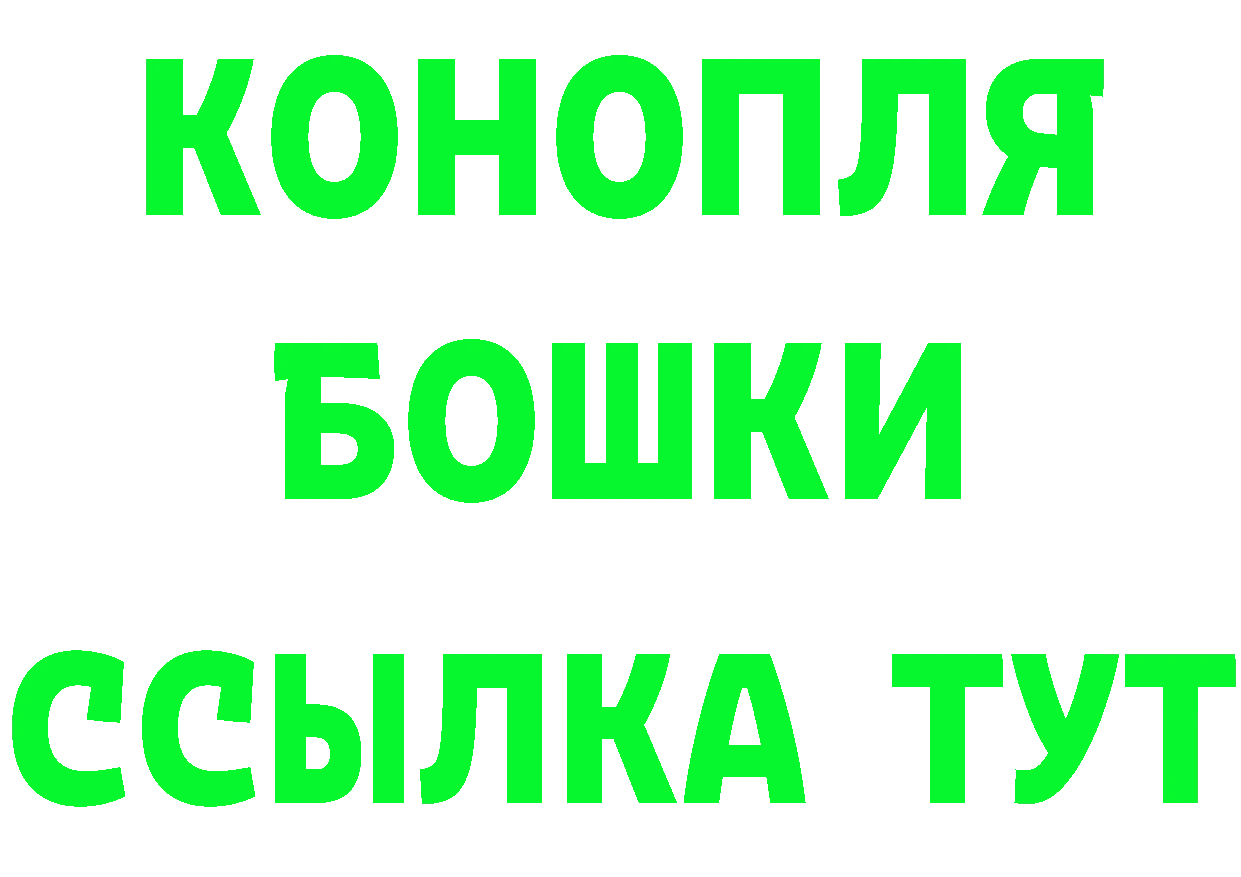 КОНОПЛЯ
БОШКИ
ССЫЛКА ТУТ